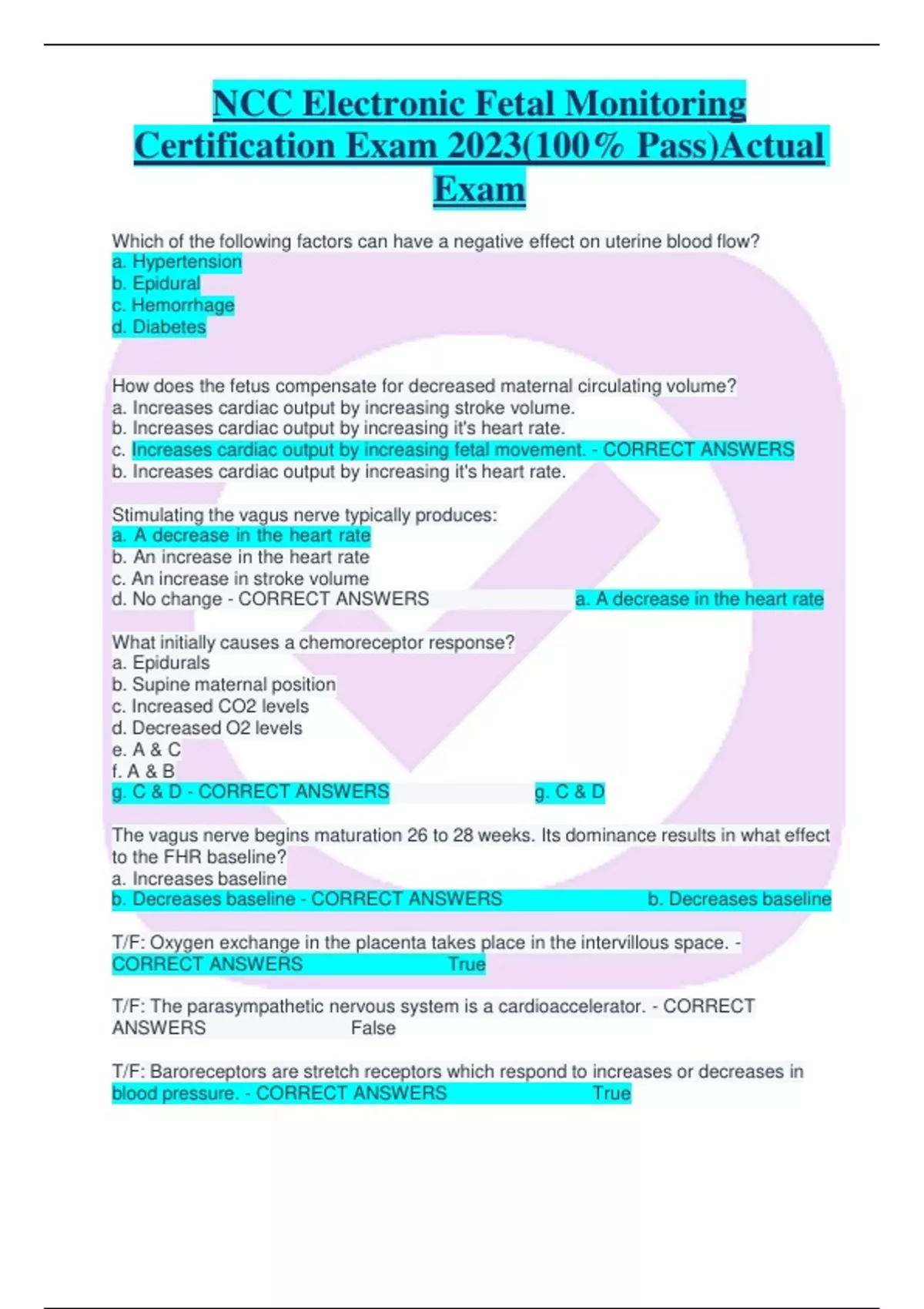 NCC Electronic Fetal Monitoring Certification Exam 2023(100% Pass)Actual Exam

Which of the following factors can have a negative effect on uterine blood flow?
a. Hypertension
b. Epidural
c. Hemorrhage
d. Diabetes

How does the fetus compensate for decreased maternal circulating volume?
a. Increases cardiac output by increasing stroke volume.
b. Increases cardiac output by increasing it's heart rate.
c. Increases cardiac output by increasing fetal movement. - CORRECT ANSWERS
b. Increases cardiac output by increasing it's heart rate.

Stimulating the vagus nerve typically produces:
a. A decrease in the heart rate
b. An increase in the heart rate
c. An increase in stroke volume
d. No change - CORRECT ANSWERS a. A decrease in the heart rate

What initially causes a chemoreceptor response?
a. Epidurals
b. Supine maternal position
c. Increased CO2 levels
d. Decreased O2 levels
e. A & C
f. A & B
g. C & D - CORRECT ANSWERS g. C & D

The vagus nerve begins maturation 26 to 28 weeks. Its dominance results in what effect to the FHR baseline?
a. Increases baseline
b. Decreases baseline - CORRECT ANSWERS b. Decreases baseline

T/F: Oxygen exchange in the placenta takes place in the intervillous space. - CORRECT ANSWERS True

T/F: The parasympathetic nervous system is a cardioaccelerator. - CORRECT ANSWERS False

T/F: Baroreceptors are stretch receptors which respond to increases or decreases in blood pressure. - CORRECT ANSWERS True